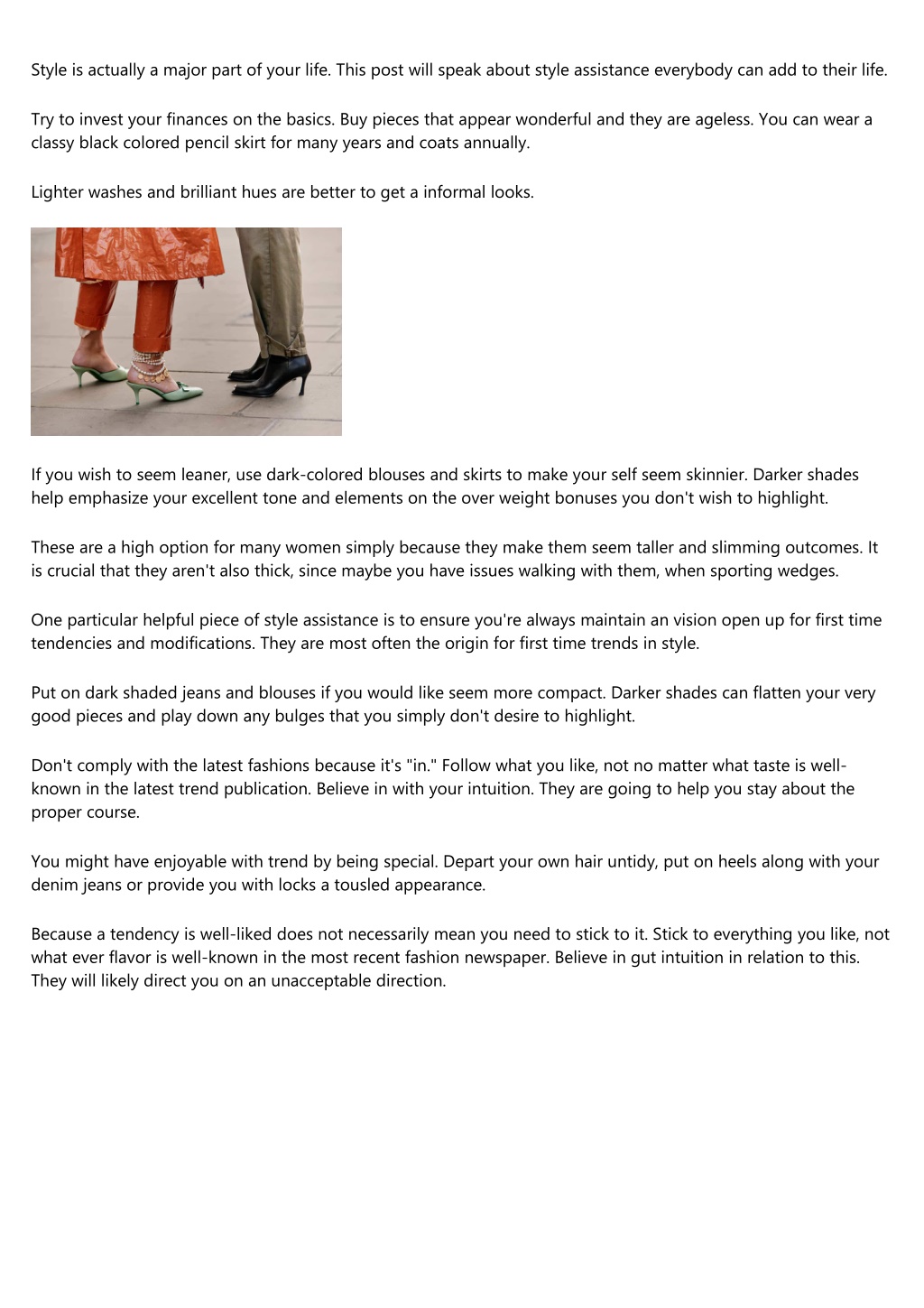 Style is actually a major part of your life. This post will speak about style assistance everybody can add to their life.

Try to invest your finances on the basics. Buy pieces that appear wonderful and they are ageless. You can wear a classy black colored pencil skirt for many years and coats annually.

Lighter washes and brilliant hues are better to get a informal looks.

If you wish to seem leaner, use dark-colored blouses and skirts to make your self seem skinnier. Darker shades help emphasize your excellent tone and elements on the over weight bonuses you don't wish to highlight.

These are a high option for many women simply because they make them seem taller and slimming outcomes. It is crucial that they aren't also thick, since maybe you have issues walking with them, when sporting wedges.

One particular helpful piece of style assistance is to ensure you're always maintain an vision open up for first time tendencies and modifications. They are most often the origin for first time trends in style.

Put on dark shaded jeans and blouses if you would like seem more compact. Darker shades can flatten your very good pieces and play down any bulges that you simply don't desire to highlight.

Don't comply with the latest fashions because it's "in." Follow what you like, not no matter what taste is well-known in the latest trend publication. Believe in with your intuition. They are going to help you stay about the proper course.

You might have enjoyable with trend by being special. Depart your own hair untidy, put on heels along with your denim jeans or provide you with locks a tousled appearance.

Because a tendency is well-liked does not necessarily mean you need to stick to it. Stick to everything you like, not what ever flavor is well-known in the most recent fashion newspaper. Believe in gut intuition in relation to this. They will likely direct you on an unacceptable direction.